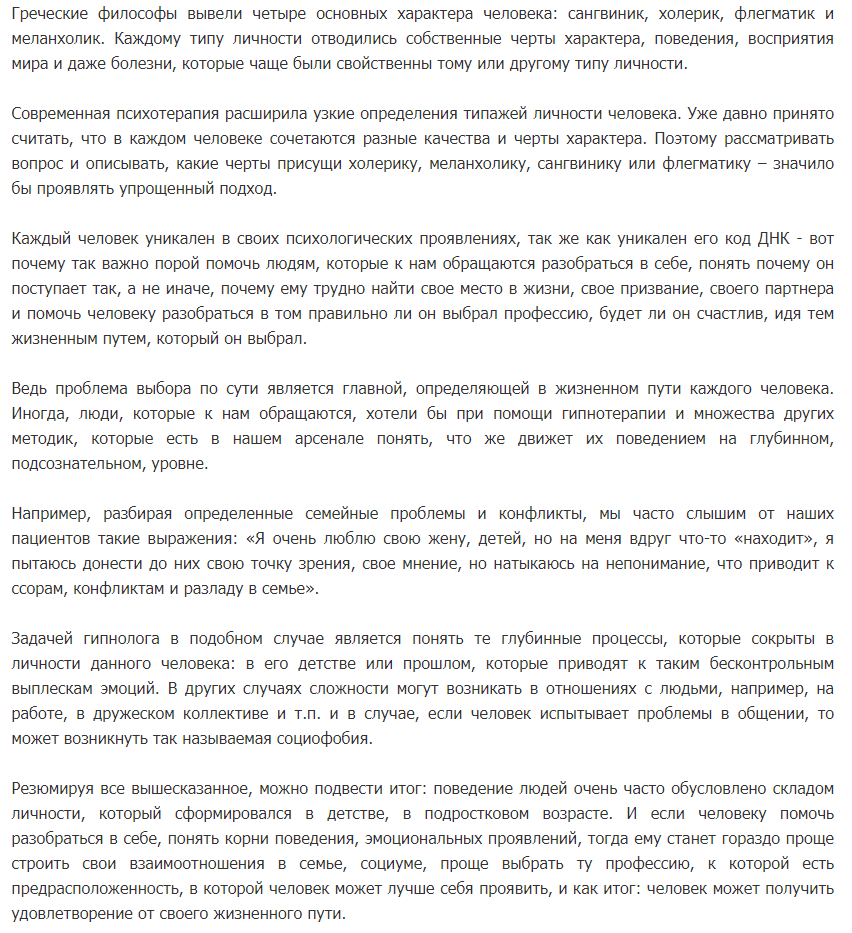 Греческие философы вывели четыре основных характера человека: сангвиник, холерик, флегматик и меланхолик. Каждому типу личности отводились собственные черты характера, поведения, восприятия мира и даже болезни, которые чаще были свойственны тому или другому типу личности.

Современная психотерапия расширила узкие определения типажей личности человека. Уже давно принято считать, что в каждом человеке сочетаются разные качества и черты характера. Поэтому рассматривать вопрос и описывать, какие черты присущи холерику, меланхолику, сангвинику или флегматику – значило бы проявлять упрощенный подход.

Каждый человек уникален в своих психологических проявлениях, так же как уникален его код ДНК - вот почему так важно порой помочь людям, которые к нам обращаются разобраться в себе, понять почему он поступает так, а не иначе, почему ему трудно найти свое место в жизни, свое призвание, своего партнера и помочь человеку разобраться в том правильно ли он выбрал профессию, будет ли он счастлив, идя тем жизненным путем, который он выбрал.

Ведь проблема выбора по сути является главной, определяющей в жизненном пути каждого человека. Иногда, люди, которые к нам обращаются, хотели бы при помощи гипнотерапии и множества других методик, которые есть в нашем арсенале понять, что же движет их поведением на глубинном, подсознательном, уровне.

Например, разбирая определенные семейные проблемы и конфликты, мы часто слышим от наших пациентов такие выражения: «Я очень люблю свою жену, детей, но на меня вдруг что-то «находит», я пытаюсь донести до них свою точку зрения, свое мнение, но натыкаюсь на непонимание, что приводит к ссорам, конфликтам и разладу в семье».

Задачей гипнолога в подобном случае является понять те глубинные процессы, которые сокрыты в личности данного человека: в его детстве или прошлом, которые приводят к таким бесконтрольным выплескам эмоций. В других случаях сложности могут возникать в отношениях с людьми, например, на работе, в дружеском коллективе и т.п. и в случае, если человек испытывает проблемы в общении, то может возникнуть так называемая социофобия.

Резюмируя все вышесказанное, можно подвести итог: поведение людей очень часто обусловлено складом личности, который сформировался в детстве, в подростковом возрасте. И если человеку помочь разобраться в себе, понять корни поведения, эмоциональных проявлений, тогда ему станет гораздо проще строить свои взаимоотношения в семье, социуме, проще выбрать ту профессию, к которой есть предрасположенность, в которой человек может лучше себя проявить, и как итог: человек может получить удовлетворение от своего жизненного пути.